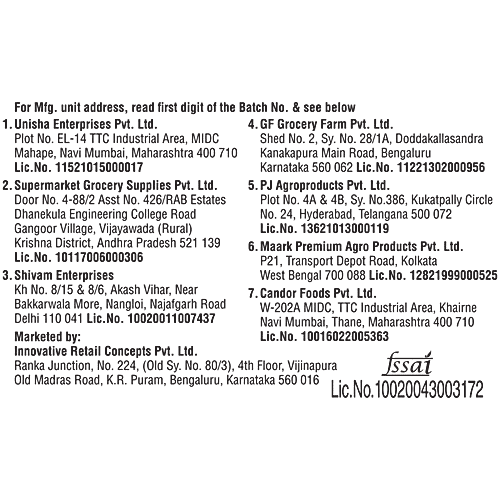 For Mfg. unit address, read first digit of the Batch No. & see below

1. Unisha Enterprises Pvt. Ltd.
Plot No. EL-14 TTC Industrial Area, MIDC
Mahape, Navi Mumbai, Maharashtra 400 710
Lic.No. 11521015000017

2. Supermarket Grocery Supplies Pvt. Ltd.
Door No. 4-88/2 Asst No. 426/RAB Estates
Dhanekula Engineering College Road
Gangoor Village, Vijayawada (Rural)
Krishna District, Andhra Pradesh 521 139
Lic.No. 10117006000306

3. Shivam Enterprises
Kh No. 8/15 & 8/6, Akash Vihar, Near
Bakkarwala More, Nangloi, Najafgarh Road
Delhi 110 041 Lic.No. 10020011007437

4. GF Grocery Farm Pvt. Ltd.
Shed No. 2, Sy. No. 28/1A, Doddakallasandra
Kanakapura Main Road, Bengaluru
Karnataka 560 062 Lic.No. 11221302000956

5. PJ Agroproducts Pvt. Ltd.
Plot No. 4A & 4B, Sy. No.386, Kukatpally Circle
No. 24, Hyderabad, Telangana 500 072
Lic.No. 13621013000119

6. Maark Premium Agro Products Pvt. Ltd.
P21, Transport Depot Road, Kolkata
West Bengal 700 088 Lic.No. 12821999000525

7. Candor Foods Pvt. Ltd.
W-202A MIDC, TTC Industrial Area, Khairne
Navi Mumbai, Thane, Maharashtra 400 710
Lic.No. 10016022005363

Marketed by:
Innovative Retail Concepts Pvt. Ltd.
Ranka Junction, No. 224, (Old Sy. No. 80/3), 4th Floor, Vijinapura
Old Madras Road, K.R. Puram, Bengaluru, Karnataka 560 016

fssai
Lic.No.10020043003172